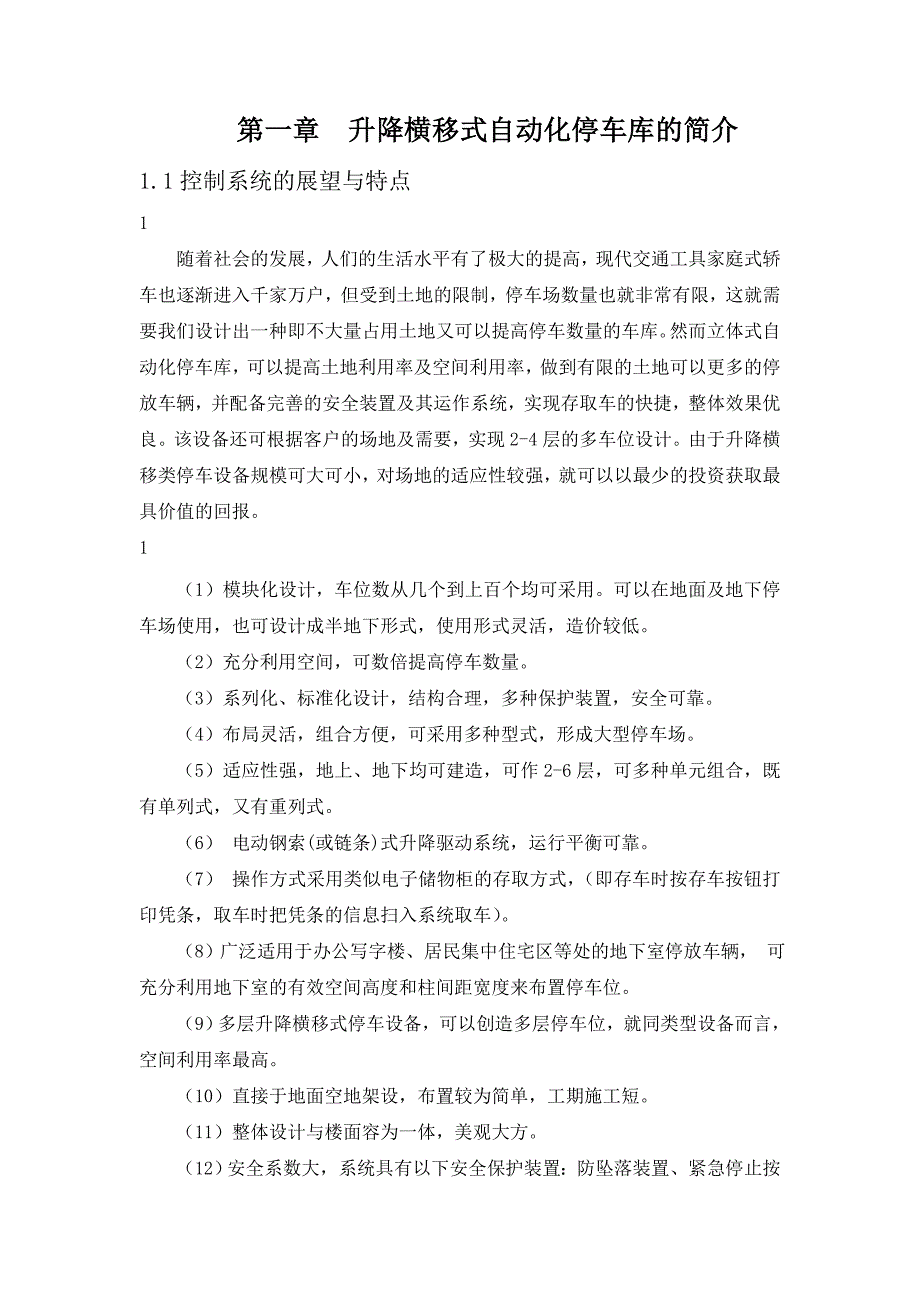 第一章　升降横移式自动化停车库的简介

1.1 控制系统的展望与特点

1

随着社会的发展，人们的生活水平有了极大的提高，现代交通工具家庭式轿车也逐渐进入千家万户，但受到土地的限制，停车场数量也就非常有限，这就需要我们设计出一种即不大量占用土地又可以提高停车数量的车库。然而立体式自动化停车库，可以提高土地利用率及空间利用率，做到有限的土地可以更多的停放车辆，并配备完善的安全装置及其运作系统，实现存取车的快捷，整体效果优良。该设备还可根据客户的场地及需要，实现 2-4 层的多车位设计。由于升降横移类停车设备规模可大可小，对场地的适应性较强，就可以以最少的投资获取最具价值的回报。

1

（1）模块化设计，车位数从几个到上百个均可采用。可以在地面及地下停车场使用，也可设计成半地下形式，使用形式灵活，造价较低。

（2）充分利用空间，可数倍提高停车数量。

（3）系列化、标准化设计，结构合理，多种保护装置，安全可靠。

（4）布局灵活，组合方便，可采用多种型式，形成大型停车场。

（5）适应性强，地上、地下均可建造，可作 2-6 层，可多种单元组合，既有单列式，又有重列式。

（6） 电动钢索(或链条)式升降驱动系统，运行平衡可靠。

（7） 操作方式采用类似电子储物柜的存取方式，(即存车时按存车按钮打印凭条，取车时把凭条的信息扫入系统取车)。

(8)广泛适用于办公写字楼、居民集中住宅区等处的地下室停放车辆， 可充分利用地下室的有效空间高度和柱间距宽度来布置停车位。

(9)多层升降横移式停车设备，可以创造多层停车位，就同类型设备而言，空间利用率最高。

（10）直接于地面空地架设，布置较为简单，工期施工短。

（11）整体设计与楼面容为一体，美观大方。

（12)安全系数大，系统具有以下安全保护装置：防坠落装置、紧急停止按